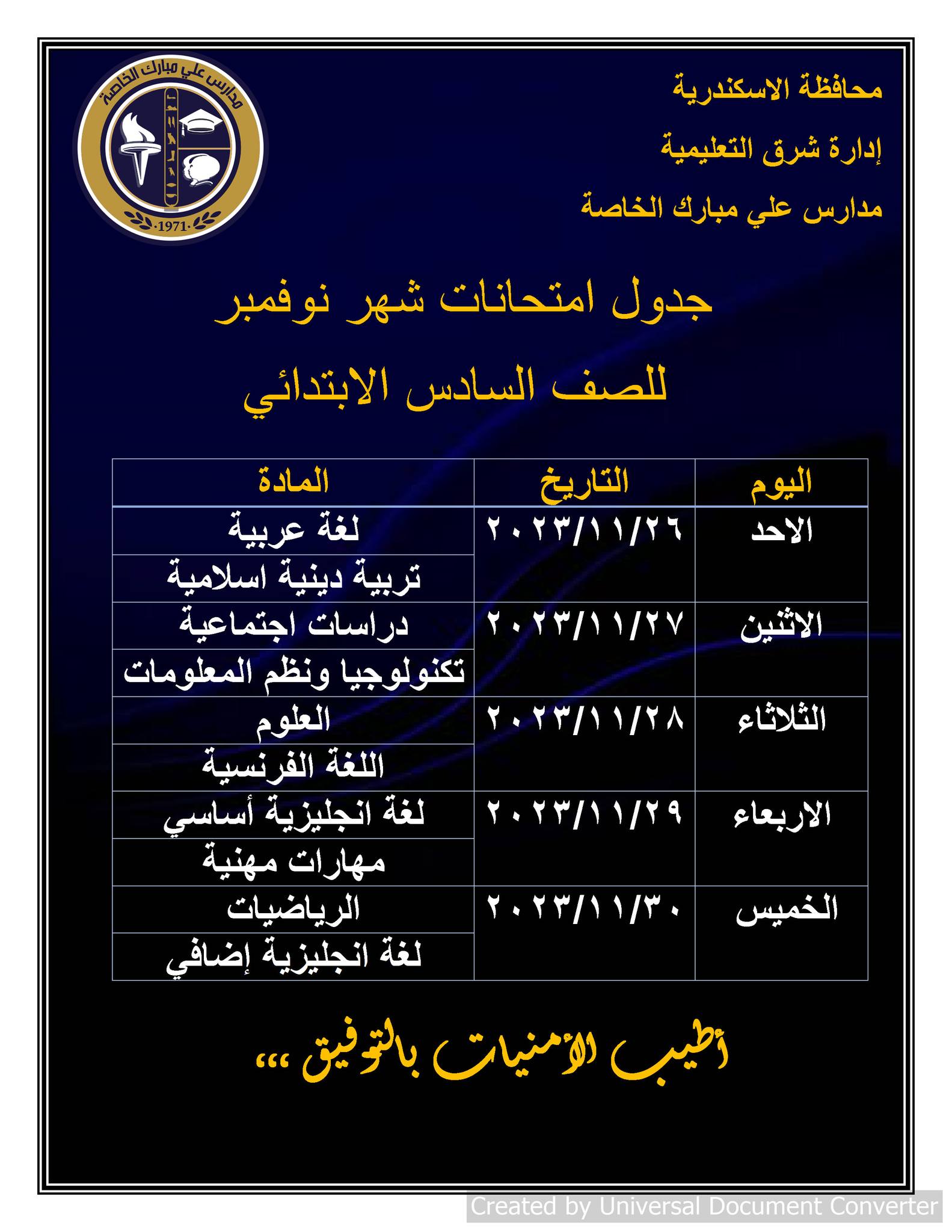 محافظة الاسكندرية

إدارة شرق التعليمية

مدارس علي مبارك الخاصة

مدارس علي مبارك الخاصة
1971

جدول امتحانات شهر نوفمبر

للصف السادس الابتدائي

| اليوم | التاريخ | المادة |
|---|---|---|
| الاحد | ٢٠٢٣/١١/٢٦ | لغة عربية |
| | | تربية دينية اسلامية |
| الاثنين | ٢٠٢٣/١١/٢٧ | دراسات اجتماعية |
| | | تكنولوجيا ونظم المعلومات |
| الثلاثاء | ٢٠٢٣/١١/٢٨ | العلوم |
| | | اللغة الفرنسية |
| الاربعاء | ٢٠٢٣/١١/٢٩ | لغة انجليزية أساسي |
| | | مهارات مهنية |
| الخميس | ٢٠٢٣/١١/٣٠ | الرياضيات |
| | | لغة انجليزية إضافي |

أطيب الأمنيات بالتوفيق ،،،

Created by Universal Document Converter